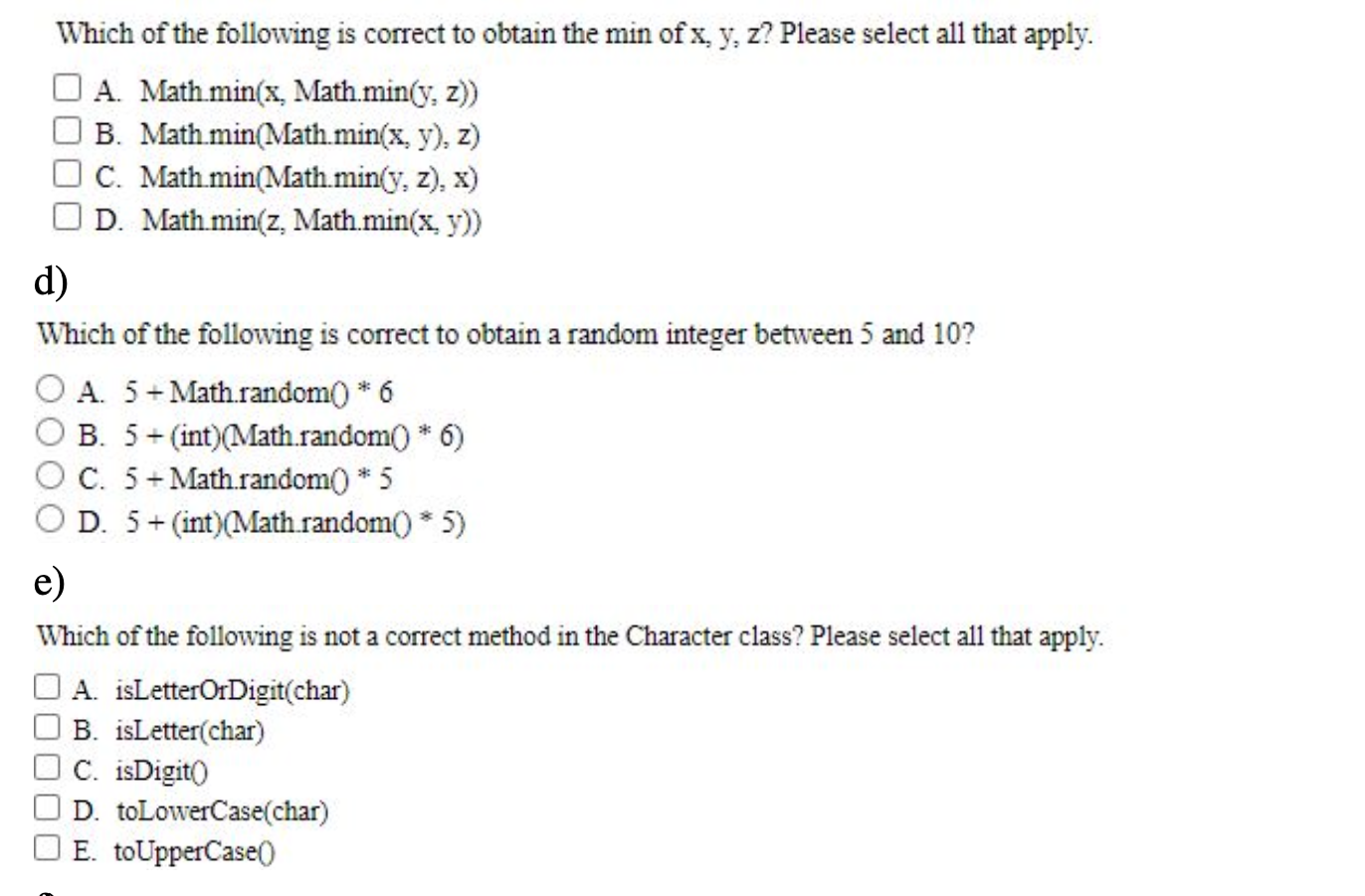 Which of the following is correct to obtain the min of x, y, z? Please select all that apply.

A. Math.min(x, Math.min(y, z))
B. Math.min(Math.min(x, y), z)
C. Math.min(Math.min(y, z), x)
D. Math.min(z, Math.min(x, y))

d)

Which of the following is correct to obtain a random integer between 5 and 10?

A. 5 + Math.random() * 6
B. 5 + (int)(Math.random() * 6)
C. 5 + Math.random() * 5
D. 5 + (int)(Math.random() * 5)

e)

Which of the following is not a correct method in the Character class? Please select all that apply.

A. isLetterOrDigit(char)
B. isLetter(char)
C. isDigit()
D. toLowerCase(char)
E. toUpperCase()